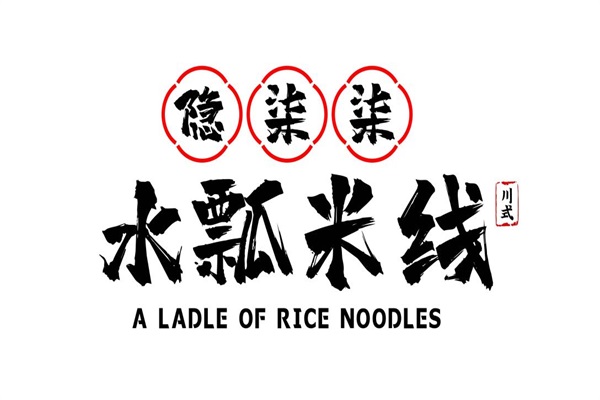 隐柒柒
水瓢米线
川式
A LADLE OF RICE NOODLES